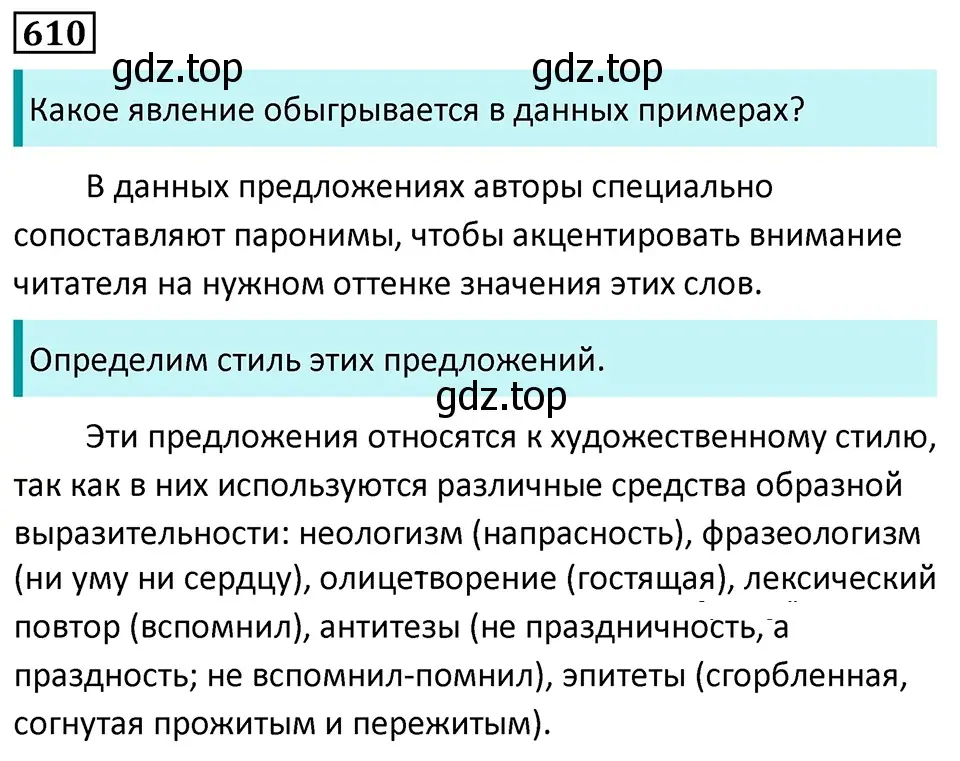 610

gdz.top gdz.top

Какое явление обыгрывается в данных примерах?

В данных предложениях авторы специально сопоставляют паронимы, чтобы акцентировать внимание читателя на нужном оттенке значения этих слов.

Определим стиль этих предложений.

gdz.top

Эти предложения относятся к художественному стилю, так как в них используются различные средства образной выразительности: неологизм (напрасность), фразеологизм (ни уму ни сердцу), олицетворение (гостящая), лексический повтор (вспомнил), антитезы (не праздничность, а праздность; не вспомнил-помнил), эпитеты (сгорбленная, согнутая прожитым и пережитым).